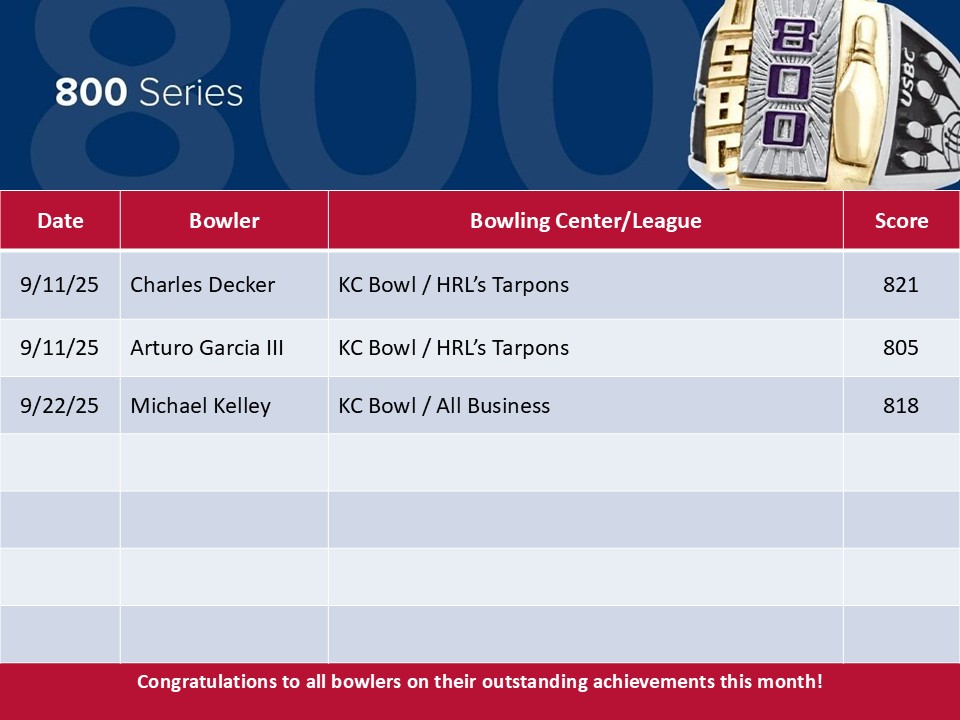 800 Series

| Date | Bowler | Bowling Center/League | Score |
|---|---|---|---|
| 9/11/25 | Charles Decker | KC Bowl / HRL's Tarpons | 821 |
| 9/11/25 | Arturo Garcia III | KC Bowl / HRL's Tarpons | 805 |
| 9/22/25 | Michael Kelley | KC Bowl / All Business | 818 |
| | | | |
| | | | |
| | | | |
| | | | |

Congratulations to all bowlers on their outstanding achievements this month!